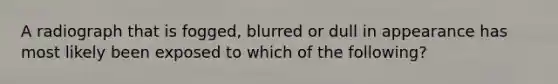 A radiograph that is fogged, blurred or dull in appearance has most likely been exposed to which of the following?